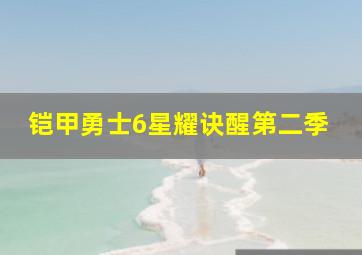 铠甲勇士6星耀诀醒第二季